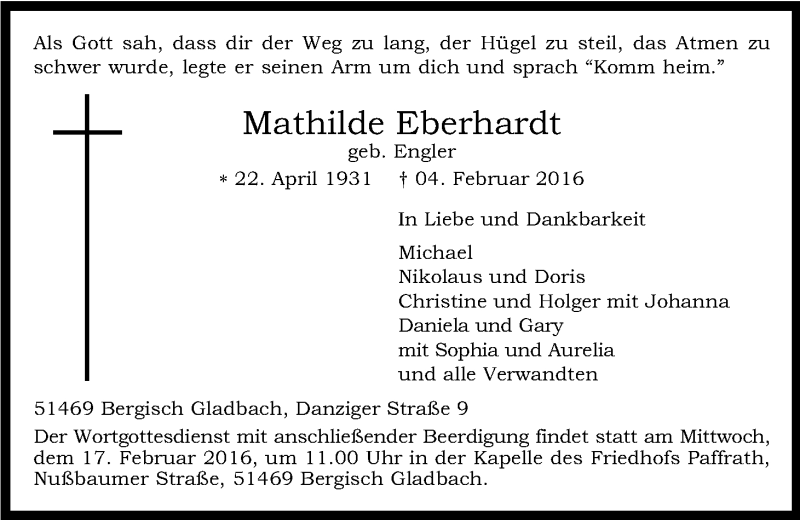 Als Gott sah, dass dir der Weg zu lang, der Hügel zu steil, das Atmen zu schwer wurde, legte er seinen Arm um dich und sprach “Komm heim.”

Mathilde Eberhardt
geb. Engler
* 22. April 1931 † 04. Februar 2016

In Liebe und Dankbarkeit

Michael
Nikolaus und Doris
Christine und Holger mit Johanna
Daniela und Gary
mit Sophia und Aurelia
und alle Verwandten

51469 Bergisch Gladbach, Danziger Straße 9

Der Wortgottesdienst mit anschließender Beerdigung findet statt am Mittwoch, dem 17. Februar 2016, um 11.00 Uhr in der Kapelle des Friedhofs Paffrath, Nußbaumer Straße, 51469 Bergisch Gladbach.